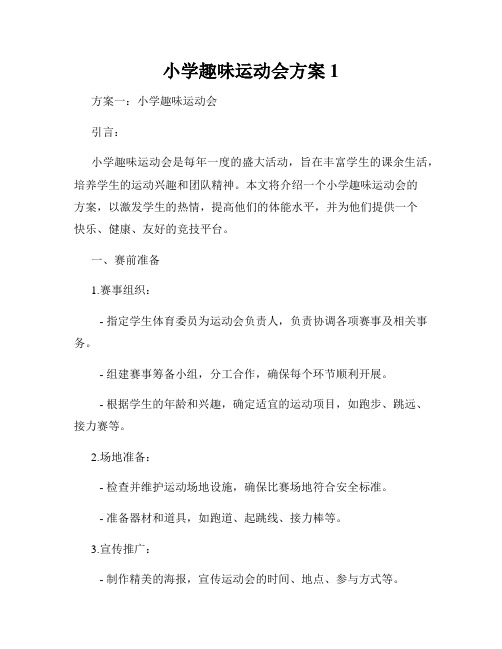 小学趣味运动会方案 1

方案一：小学趣味运动会

引言：

小学趣味运动会是每年一度的盛大活动，旨在丰富学生的课余生活，培养学生的运动兴趣和团队精神。本文将介绍一个小学趣味运动会的方案，以激发学生的热情，提高他们的体能水平，并为他们提供一个快乐、健康、友好的竞技平台。

一、赛前准备

1.赛事组织：

- 指定学生体育委员为运动会负责人，负责协调各项赛事及相关事务。

- 组建赛事筹备小组，分工合作，确保每个环节顺利开展。

- 根据学生的年龄和兴趣，确定适宜的运动项目，如跑步、跳远、接力赛等。

2.场地准备：

- 检查并维护运动场地设施，确保比赛场地符合安全标准。

- 准备器材和道具，如跑道、起跳线、接力棒等。

3.宣传推广：

- 制作精美的海报，宣传运动会的时间、地点、参与方式等。